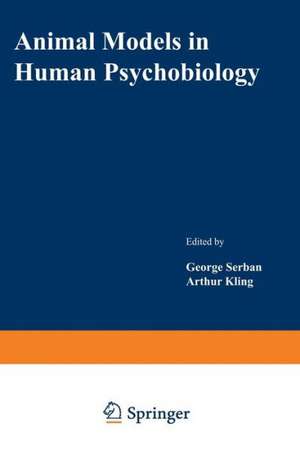 Animal Models in Human Psychobiology

Edited by

George Serban
Arthur Kling

Springer